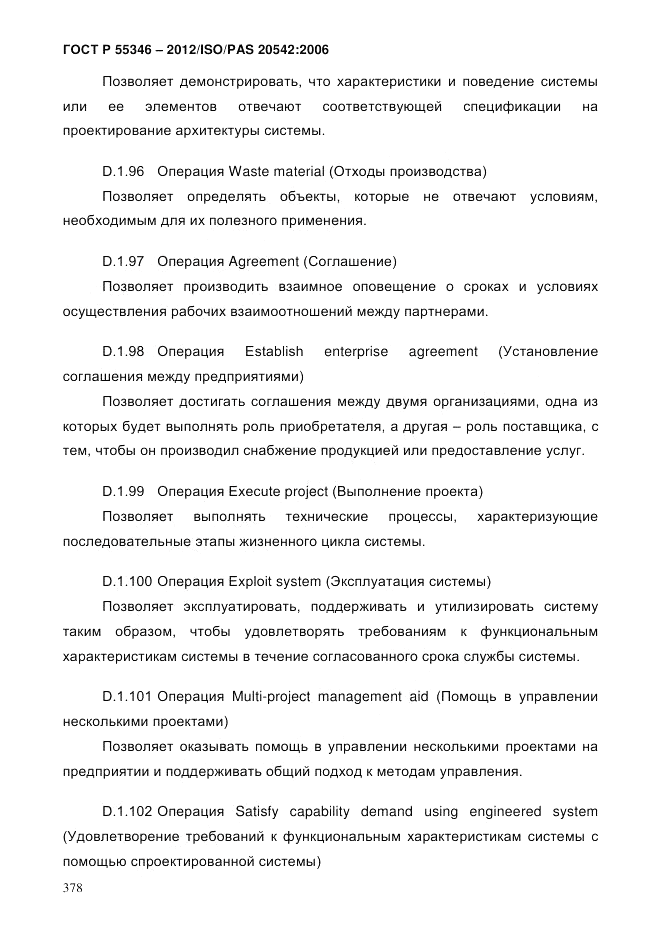 ГОСТ Р 55346 – 2012/ISO/PAS 20542:2006

Позволяет демонстрировать, что характеристики и поведение системы или ее элементов отвечают соответствующей спецификации на проектирование архитектуры системы.

D.1.96 Операция Waste material (Отходы производства)

Позволяет определять объекты, которые не отвечают условиям, необходимым для их полезного применения.

D.1.97 Операция Agreement (Соглашение)

Позволяет производить взаимное оповещение о сроках и условиях осуществления рабочих взаимоотношений между партнерами.

D.1.98 Операция Establish enterprise agreement (Установление соглашения между предприятиями)

Позволяет достигать соглашения между двумя организациями, одна из которых будет выполнять роль приобретателя, а другая – роль поставщика, с тем, чтобы он производил снабжение продукцией или предоставление услуг.

D.1.99 Операция Execute project (Выполнение проекта)

Позволяет выполнять технические процессы, характеризующие последовательные этапы жизненного цикла системы.

D.1.100 Операция Exploit system (Эксплуатация системы)

Позволяет эксплуатировать, поддерживать и утилизировать систему таким образом, чтобы удовлетворять требованиям к функциональным характеристикам системы в течение согласованного срока службы системы.

D.1.101 Операция Multi-project management aid (Помощь в управлении несколькими проектами)

Позволяет оказывать помощь в управлении несколькими проектами на предприятии и поддерживать общий подход к методам управления.

D.1.102 Операция Satisfy capability demand using engineered system (Удовлетворение требований к функциональным характеристикам системы с помощью спроектированной системы)

378